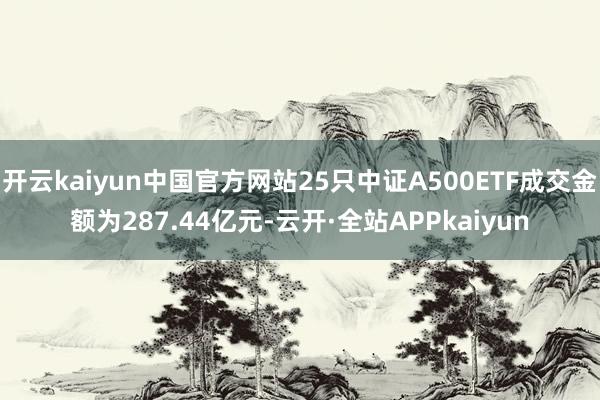 开云kaiyun中国官方网站25只中证A500ETF成交金额为287.44亿元-云开·全站APPkaiyun